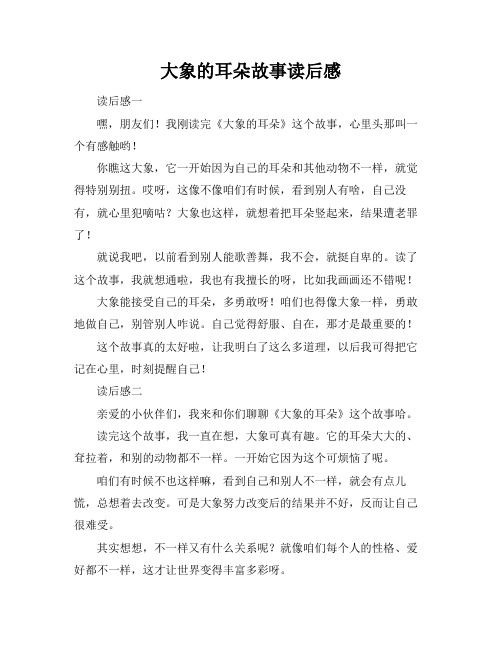 大象的耳朵故事读后感

读后感一

嘿，朋友们！我刚读完《大象的耳朵》这个故事，心里头那叫一个有感触哟！

你瞧这大象，它一开始因为自己的耳朵和其他动物不一样，就觉得特别别扭。哎呀，这像不像咱们有时候，看到别人有啥，自己没有，就心里犯嘀咕？大象也这样，就想着把耳朵竖起来，结果遭老罪了！

就说我吧，以前看到别人能歌善舞，我不会，就挺自卑的。读了这个故事，我就想通啦，我也有我擅长的呀，比如我画画还不错呢！

大象能接受自己的耳朵，多勇敢呀！咱们也得像大象一样，勇敢地做自己，别管别人咋说。自己觉得舒服、自在，那才是最重要的！

这个故事真的太好啦，让我明白了这么多道理，以后我可得把它记在心里，时刻提醒自己！

读后感二

亲爱的小伙伴们，我来和你们聊聊《大象的耳朵》这个故事哈。

读完这个故事，我一直在想，大象可真有趣。它的耳朵大大的、耷拉着，和别的动物都不一样。一开始它因为这个可烦恼了呢。

咱们有时候不也这样嘛，看到自己和别人不一样，就会有点儿慌，总想着去改变。可是大象努力改变后的结果并不好，反而让自己很难受。

其实想想，不一样又有什么关系呢？就像咱们每个人的性格、爱好都不一样，这才让世界变得丰富多彩呀。